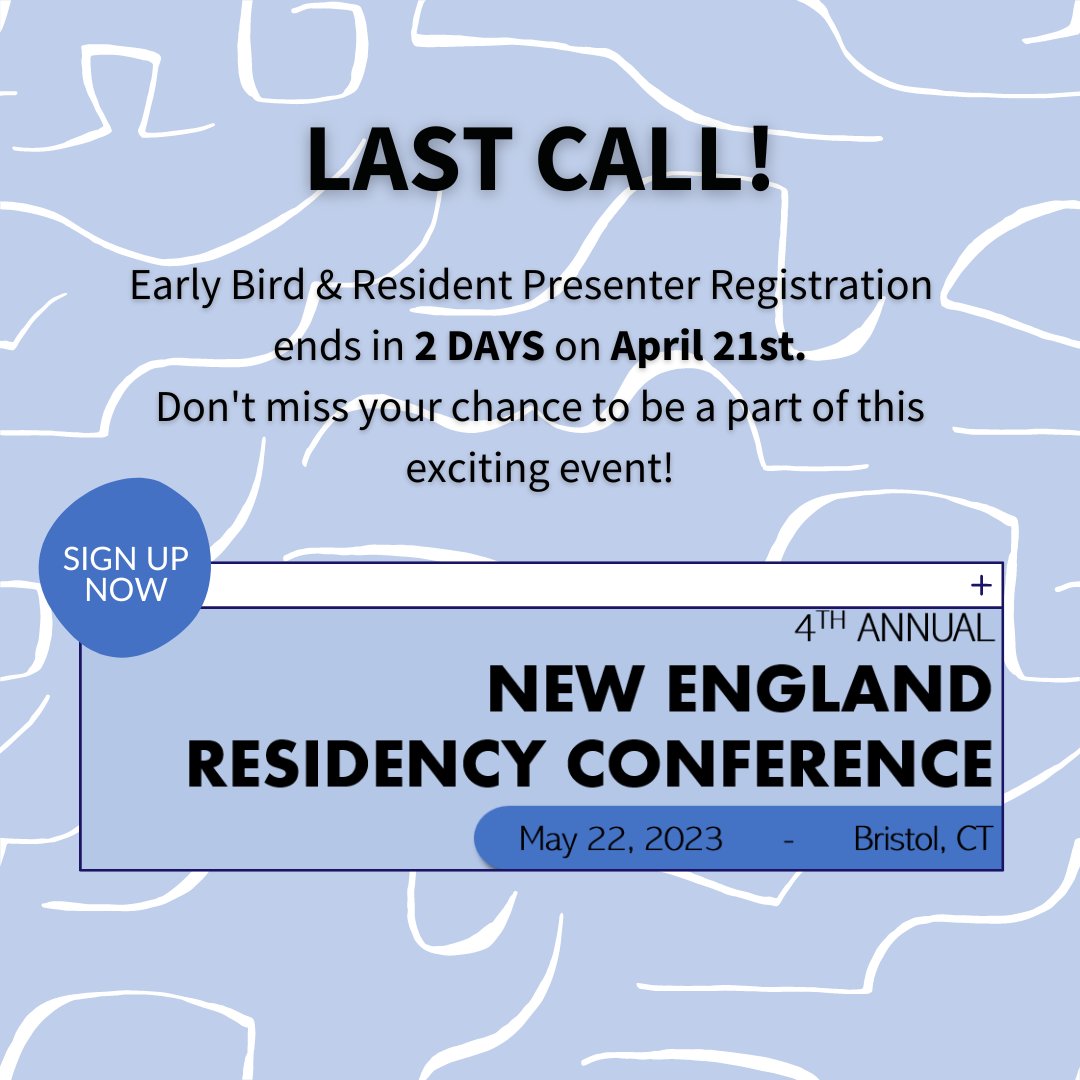 LAST CALL!

Early Bird & Resident Presenter Registration ends in 2 DAYS on April 21st. Don't miss your chance to be a part of this exciting event!

SIGN UP NOW

+

4TH ANNUAL
NEW ENGLAND RESIDENCY CONFERENCE

May 22, 2023 - Bristol, CT